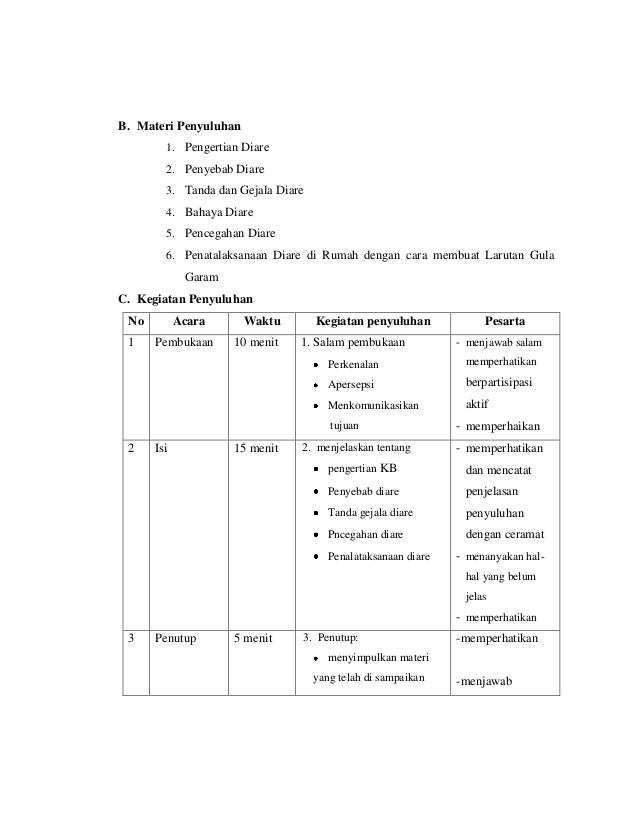 B. Materi Penyuluhan

1. Pengertian Diare
2. Penyebab Diare
3. Tanda dan Gejala Diare
4. Bahaya Diare
5. Pencegahan Diare
6. Penatalaksanaan Diare di Rumah dengan cara membuat Larutan Gula Garam

C. Kegiatan Penyuluhan

| No | Acara | Waktu | Kegiatan penyuluhan | Pesarta |
|---|---|---|---|---|
| 1 | Pembukaan | 10 menit | 1. Salam pembukaan • Perkenalan • Apersepsi • Menkomunikasikan tujuan | - menjawab salam memperhatikan berpartisipasi aktif - memperhaikan |
| 2 | Isi | 15 menit | 2. menjelaskan tentang • pengertian KB • Penyebab diare • Tanda gejala diare • Pncegahan diare • Penalataksanaan diare | - memperhatikan dan mencatat penjelasan penyuluhan dengan ceramat - menanyakan hal-hal yang belum jelas - memperhatikan |
| 3 | Penutup | 5 menit | 3. Penutup: • menyimpulkan materi yang telah di sampaikan | -memperhatikan -menjawab |